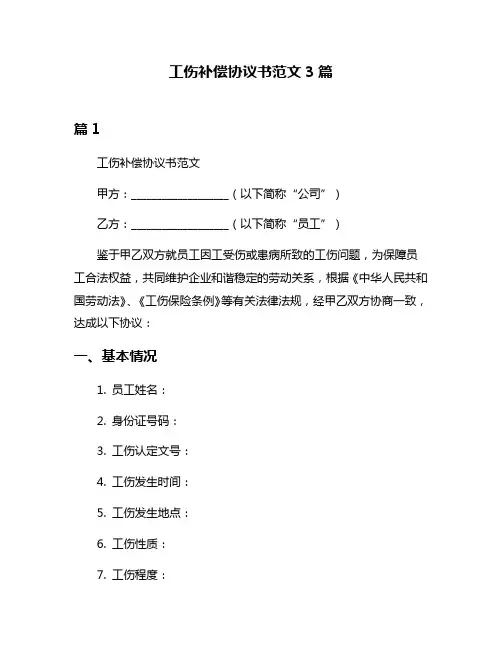 工伤补偿协议书范文 3 篇

篇 1

工伤补偿协议书范文

甲方：__________________（以下简称“公司”）

乙方：__________________（以下简称“员工”）

鉴于甲乙双方就员工因工受伤或患病所致的工伤问题，为保障员工合法权益，共同维护企业和谐稳定的劳动关系，根据《中华人民共和国劳动法》、《工伤保险条例》等有关法律法规，经甲乙双方协商一致，达成以下协议：

一、基本情况

1. 员工姓名：

2. 身份证号码：

3. 工伤认定文号：

4. 工伤发生时间：

5. 工伤发生地点：

6. 工伤性质：

7. 工伤程度：